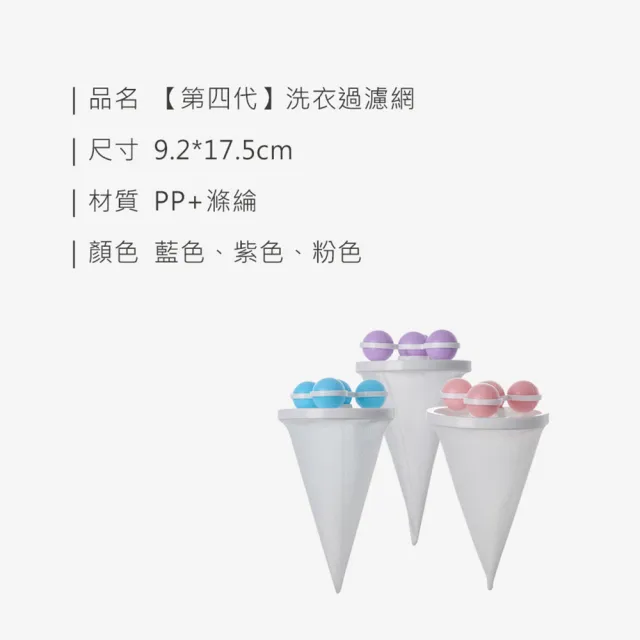 | 品名 【第四代】洗衣過濾網

| 尺寸 9.2*17.5cm

| 材質 PP+滌綸

| 顏色 藍色、紫色、粉色